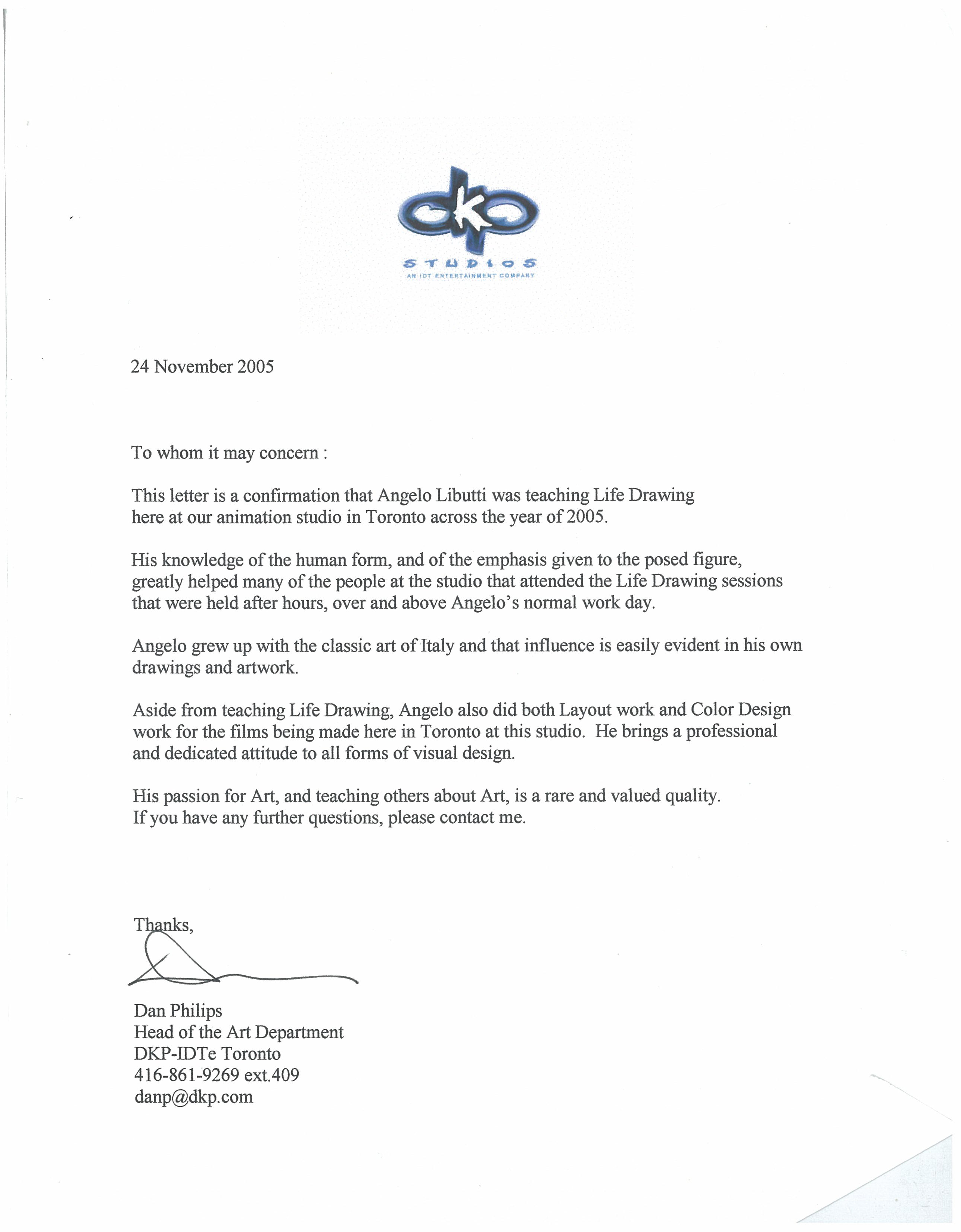 dkp
STUDIOS
AN IDT ENTERTAINMENT COMPANY

24 November 2005

To whom it may concern :

This letter is a confirmation that Angelo Libutti was teaching Life Drawing here at our animation studio in Toronto across the year of 2005.

His knowledge of the human form, and of the emphasis given to the posed figure, greatly helped many of the people at the studio that attended the Life Drawing sessions that were held after hours, over and above Angelo's normal work day.

Angelo grew up with the classic art of Italy and that influence is easily evident in his own drawings and artwork.

Aside from teaching Life Drawing, Angelo also did both Layout work and Color Design work for the films being made here in Toronto at this studio. He brings a professional and dedicated attitude to all forms of visual design.

His passion for Art, and teaching others about Art, is a rare and valued quality.
If you have any further questions, please contact me.

Thanks,

Dan Philips
Head of the Art Department
DKP-IDTe Toronto
416-861-9269 ext.409
danp@dkp.com